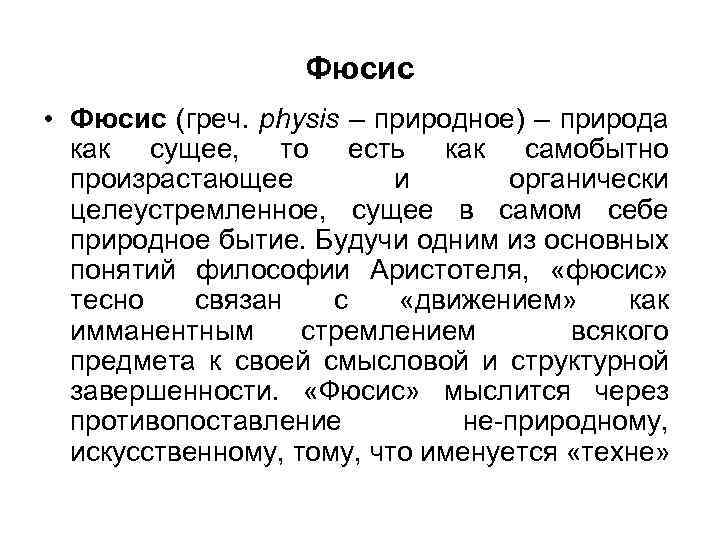 Фюсис

• Фюсис (греч. physis – природное) – природа как сущее, то есть как самобытно произрастающее и органически целеустремленное, сущее в самом себе природное бытие. Будучи одним из основных понятий философии Аристотеля, «фюсис» тесно связан с «движением» как имманентным стремлением всякого предмета к своей смысловой и структурной завершенности. «Фюсис» мыслится через противопоставление не-природному, искусственному, тому, что именуется «техне»